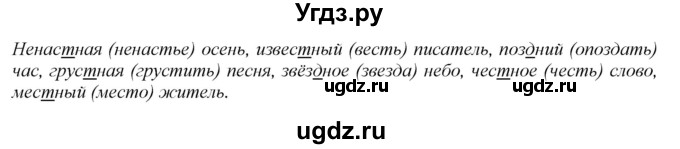 Угдз.ру

Ненастная (ненастье) осень, известный (весть) писатель, поздний (опоздать) час, грустная (грустить) песня, звёздное (звезда) небо, честное (честь) слово, местный (место) житель.

ugdz.ru ugdz.ru

ugdz.ru